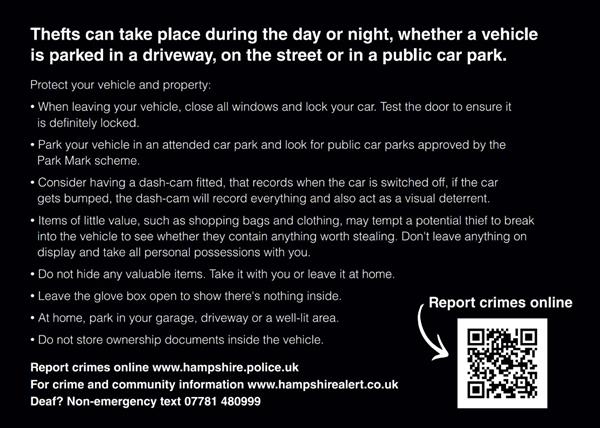 Thefts can take place during the day or night, whether a vehicle is parked in a driveway, on the street or in a public car park.

Protect your vehicle and property:

• When leaving your vehicle, close all windows and lock your car. Test the door to ensure it is definitely locked.

• Park your vehicle in an attended car park and look for public car parks approved by the Park Mark scheme.

• Consider having a dash-cam fitted, that records when the car is switched off, if the car gets bumped, the dash-cam will record everything and also act as a visual deterrent.

• Items of little value, such as shopping bags and clothing, may tempt a potential thief to break into the vehicle to see whether they contain anything worth stealing. Don't leave anything on display and take all personal possessions with you.

• Do not hide any valuable items. Take it with you or leave it at home.

• Leave the glove box open to show there's nothing inside.

• At home, park in your garage, driveway or a well-lit area.

• Do not store ownership documents inside the vehicle.

Report crimes online

Report crimes online www.hampshire.police.uk
For crime and community information www.hampshirealert.co.uk
Deaf? Non-emergency text 07781 480999